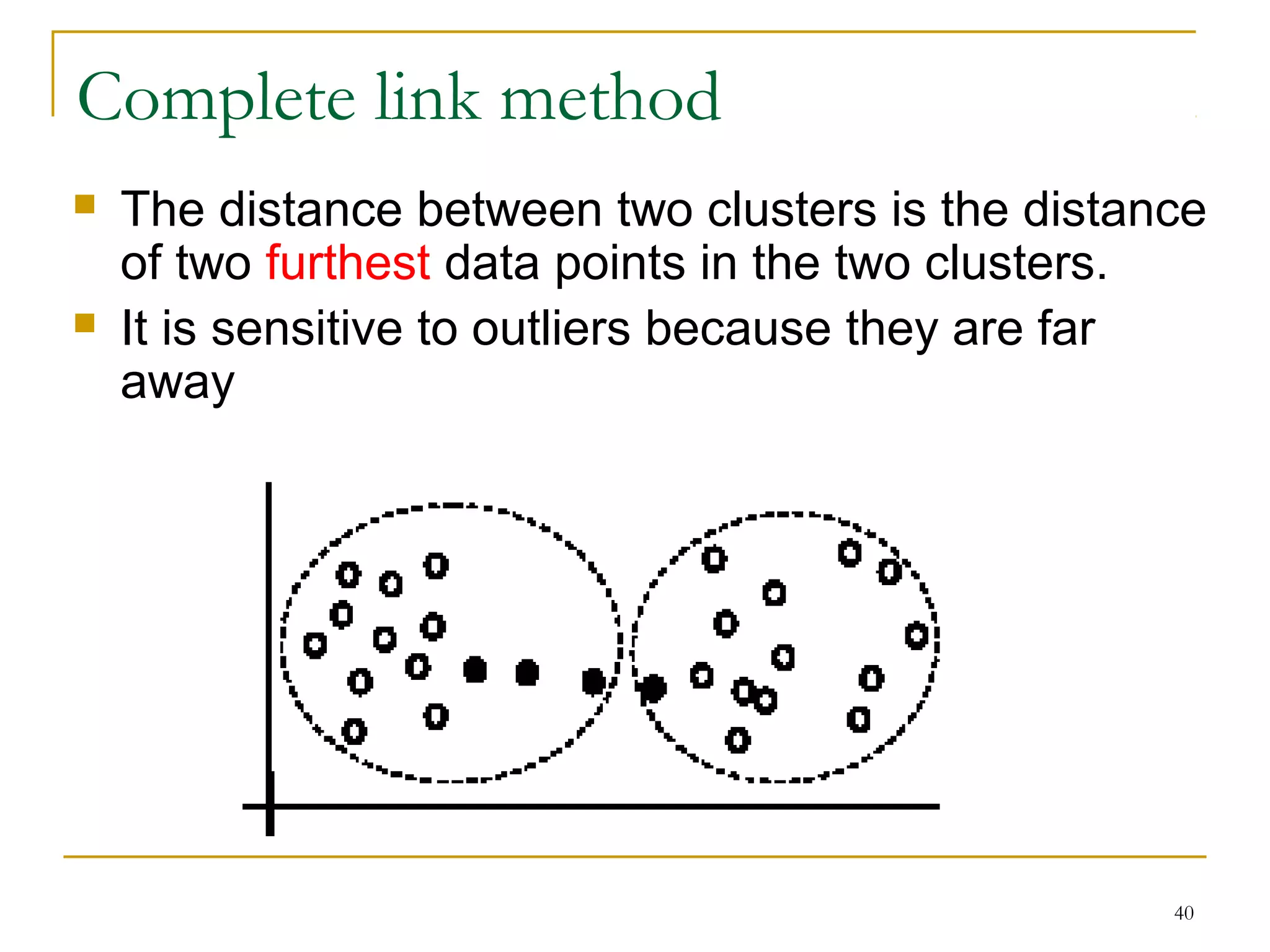 Complete link method

The distance between two clusters is the distance of two furthest data points in the two clusters.

It is sensitive to outliers because they are far away

40